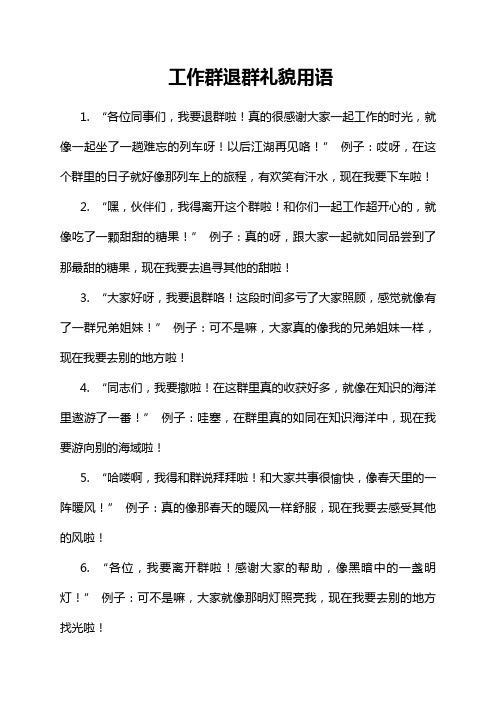 工作群退群礼貌用语

1. “各位同事们，我要退群啦！真的很感谢大家一起工作的时光，就像一起坐了一趟难忘的列车呀！以后江湖再见咯！” 例子：哎呀，在这个群里的日子就好像那列车上的旅程，有欢笑有汗水，现在我要下车啦！

2. “嘿，伙伴们，我得离开这个群啦！和你们一起工作超开心的，就像吃了一颗甜甜的糖果！” 例子：真的呀，跟大家一起就如同品尝到了那最甜的糖果，现在我要去追寻其他的甜啦！

3. “大家好呀，我要退群咯！这段时间多亏了大家照顾，感觉就像有了一群兄弟姐妹！” 例子：可不是嘛，大家真的像我的兄弟姐妹一样，现在我要去别的地方啦！

4. “同志们，我要撤啦！在这群里真的收获好多，就像在知识的海洋里遨游了一番！” 例子：哇塞，在群里真的如同在知识海洋中，现在我要游向别的海域啦！

5. “哈喽啊，我得和群说拜拜啦！和大家共事很愉快，像春天里的一阵暖风！” 例子：真的像那春天的暖风一样舒服，现在我要去感受其他的风啦！

6. “各位，我要离开群啦！感谢大家的帮助，像黑暗中的一盏明灯！” 例子：可不是嘛，大家就像那明灯照亮我，现在我要去别的地方找光啦！